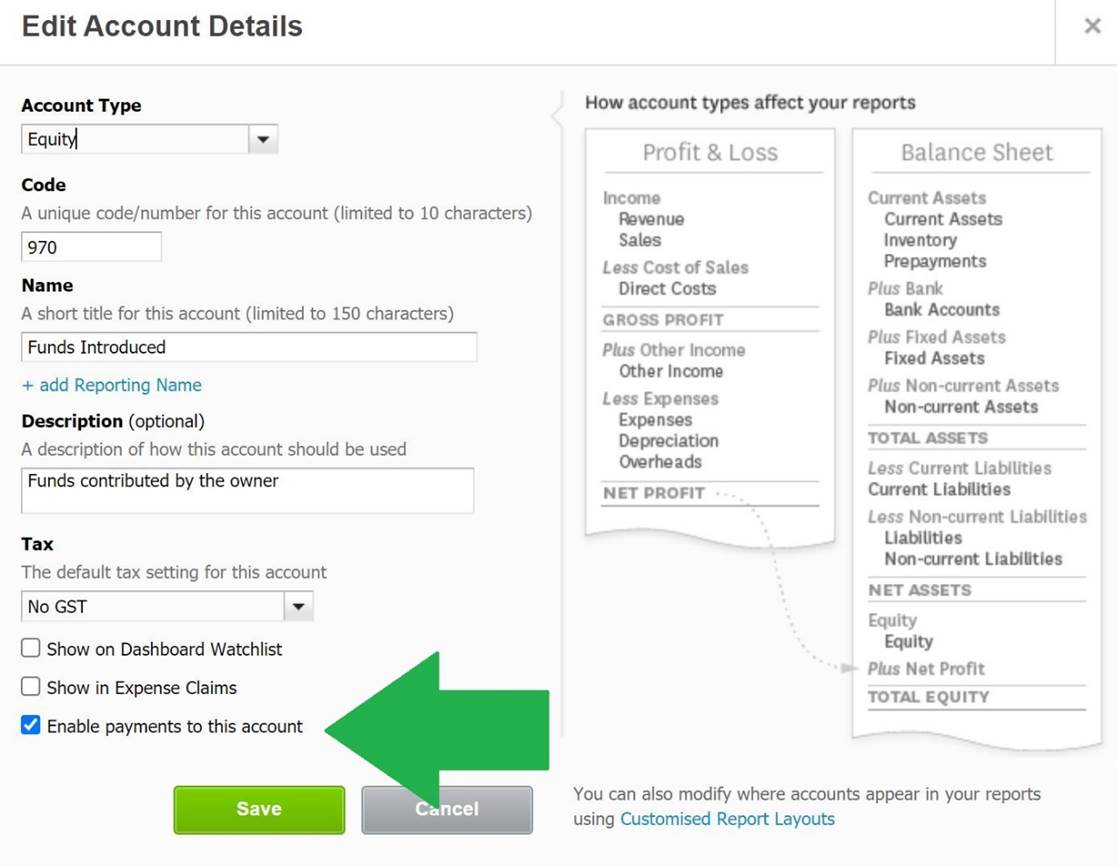 Edit Account Details

×

Account Type

Equity

Code

A unique code/number for this account (limited to 10 characters)

970

Name

A short title for this account (limited to 150 characters)

Funds Introduced

+ add Reporting Name

Description (optional)

A description of how this account should be used

Funds contributed by the owner

Tax

The default tax setting for this account

No GST

Show on Dashboard Watchlist

Show in Expense Claims

Enable payments to this account

Save

Cancel

How account types affect your reports

Profit & Loss

Income
Revenue
Sales
Less Cost of Sales
Direct Costs
GROSS PROFIT
Plus Other Income
Other Income
Less Expenses
Expenses
Depreciation
Overheads
NET PROFIT

Balance Sheet

Current Assets
Current Assets
Inventory
Prepayments
Plus Bank
Bank Accounts
Plus Fixed Assets
Fixed Assets
Plus Non-current Assets
Non-current Assets
TOTAL ASSETS
Less Current Liabilities
Current Liabilities
Less Non-current Liabilities
Liabilities
Non-current Liabilities
NET ASSETS
Equity
Equity
Plus Net Profit
TOTAL EQUITY

You can also modify where accounts appear in your reports using Customised Report Layouts